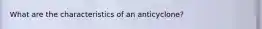 What are the characteristics of an anticyclone?